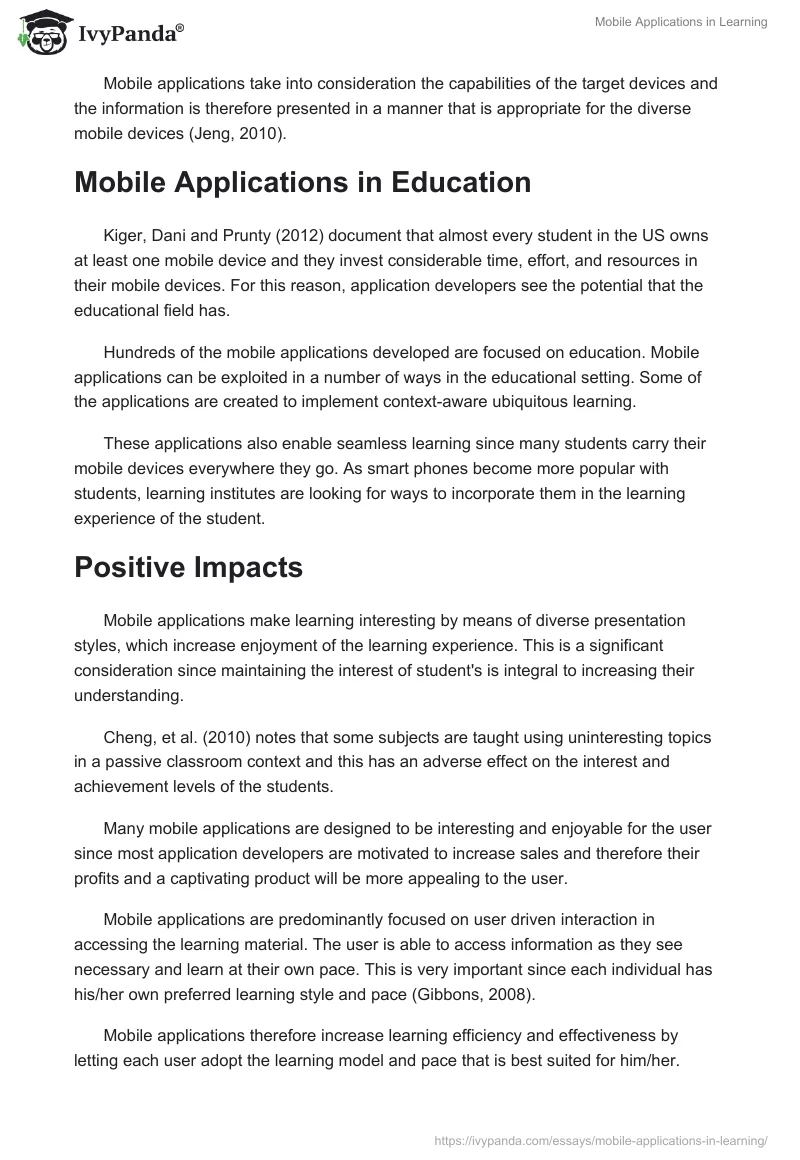 IvyPanda®

Mobile Applications in Learning

Mobile applications take into consideration the capabilities of the target devices and the information is therefore presented in a manner that is appropriate for the diverse mobile devices (Jeng, 2010).

Mobile Applications in Education

Kiger, Dani and Prunty (2012) document that almost every student in the US owns at least one mobile device and they invest considerable time, effort, and resources in their mobile devices. For this reason, application developers see the potential that the educational field has.

Hundreds of the mobile applications developed are focused on education. Mobile applications can be exploited in a number of ways in the educational setting. Some of the applications are created to implement context-aware ubiquitous learning.

These applications also enable seamless learning since many students carry their mobile devices everywhere they go. As smart phones become more popular with students, learning institutes are looking for ways to incorporate them in the learning experience of the student.

Positive Impacts

Mobile applications make learning interesting by means of diverse presentation styles, which increase enjoyment of the learning experience. This is a significant consideration since maintaining the interest of student's is integral to increasing their understanding.

Cheng, et al. (2010) notes that some subjects are taught using uninteresting topics in a passive classroom context and this has an adverse effect on the interest and achievement levels of the students.

Many mobile applications are designed to be interesting and enjoyable for the user since most application developers are motivated to increase sales and therefore their profits and a captivating product will be more appealing to the user.

Mobile applications are predominantly focused on user driven interaction in accessing the learning material. The user is able to access information as they see necessary and learn at their own pace. This is very important since each individual has his/her own preferred learning style and pace (Gibbons, 2008).

Mobile applications therefore increase learning efficiency and effectiveness by letting each user adopt the learning model and pace that is best suited for him/her.

https://ivypanda.com/essays/mobile-applications-in-learning/